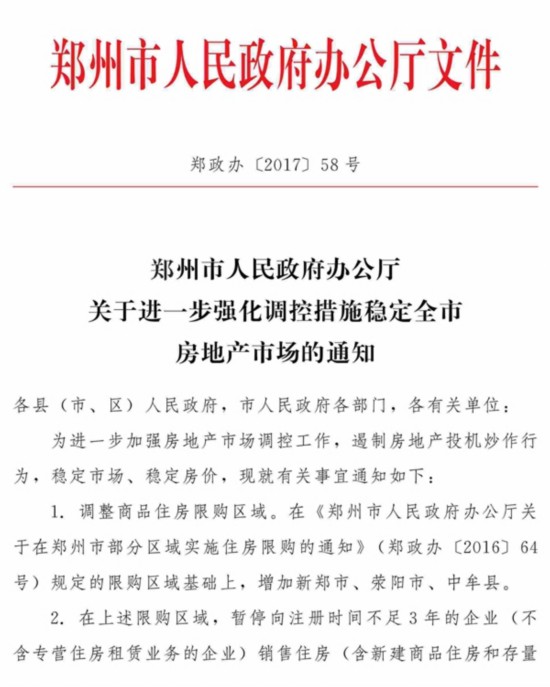 郑州市人民政府办公厅文件

郑政办〔2017〕58号

郑州市人民政府办公厅
关于进一步强化调控措施稳定全市
房地产市场的通知

各县（市、区）人民政府，市人民政府各部门，各有关单位：

为进一步加强房地产市场调控工作，遏制房地产投机炒作行为，稳定市场、稳定房价，现就有关事宜通知如下：

1. 调整商品住房限购区域。在《郑州市人民政府办公厅关于在郑州市部分区域实施住房限购的通知》（郑政办〔2016〕64号）规定的限购区域基础上，增加新郑市、荥阳市、中牟县。

2. 在上述限购区域，暂停向注册时间不足3年的企业（不含专营住房租赁业务的企业）销售住房（含新建商品住房和存量